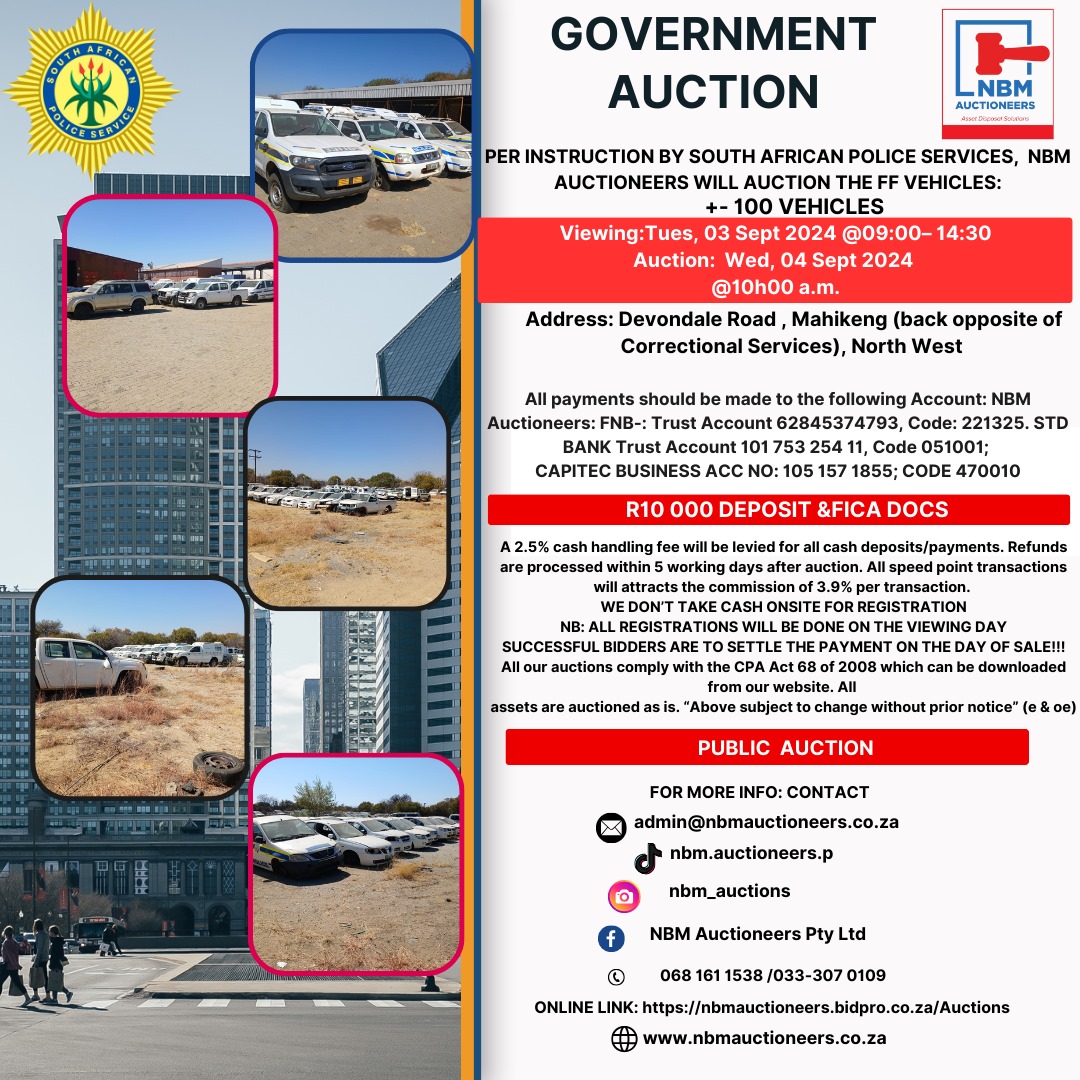 SOUTH AFRICAN POLICE SERVICE

GOVERNMENT AUCTION

NBM AUCTIONEERS
Asset Disposal Solutions

PER INSTRUCTION BY SOUTH AFRICAN POLICE SERVICES, NBM AUCTIONEERS WILL AUCTION THE FF VEHICLES:
+- 100 VEHICLES

Viewing:Tues, 03 Sept 2024 @09:00– 14:30
Auction: Wed, 04 Sept 2024
@10h00 a.m.

Address: Devondale Road , Mahikeng (back opposite of Correctional Services), North West

All payments should be made to the following Account: NBM Auctioneers: FNB-: Trust Account 62845374793, Code: 221325. STD BANK Trust Account 101 753 254 11, Code 051001;
CAPITEC BUSINESS ACC NO: 105 157 1855; CODE 470010

R10 000 DEPOSIT &FICA DOCS

A 2.5% cash handling fee will be levied for all cash deposits/payments. Refunds are processed within 5 working days after auction. All speed point transactions will attracts the commission of 3.9% per transaction.
WE DON'T TAKE CASH ONSITE FOR REGISTRATION
NB: ALL REGISTRATIONS WILL BE DONE ON THE VIEWING DAY
SUCCESSFUL BIDDERS ARE TO SETTLE THE PAYMENT ON THE DAY OF SALE!!!
All our auctions comply with the CPA Act 68 of 2008 which can be downloaded from our website. All assets are auctioned as is. "Above subject to change without prior notice" (e & oe)

PUBLIC AUCTION

FOR MORE INFO: CONTACT
admin@nbmauctioneers.co.za
nbm.auctioneers.p
nbm_auctions
NBM Auctioneers Pty Ltd
068 161 1538 /033-307 0109
ONLINE LINK: https://nbmauctioneers.bidpro.co.za/Auctions
www.nbmauctioneers.co.za